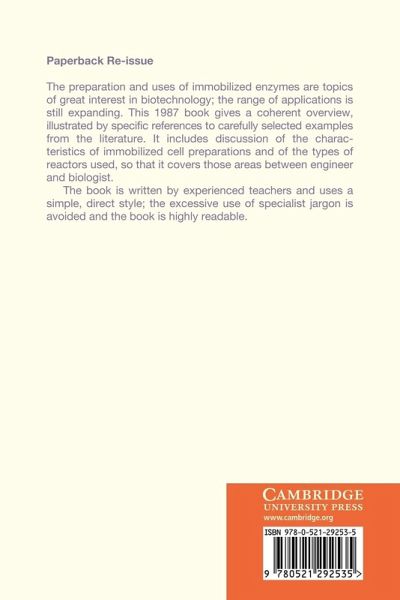 Paperback Re-issue

The preparation and uses of immobilized enzymes are topics of great interest in biotechnology; the range of applications is still expanding. This 1987 book gives a coherent overview, illustrated by specific references to carefully selected examples from the literature. It includes discussion of the characteristics of immobilized cell preparations and of the types of reactors used, so that it covers those areas between engineer and biologist.

The book is written by experienced teachers and uses a simple, direct style; the excessive use of specialist jargon is avoided and the book is highly readable.

CAMBRIDGE
UNIVERSITY PRESS
www.cambridge.org

ISBN 978-0-521-29253-5

9 780521 292535 >